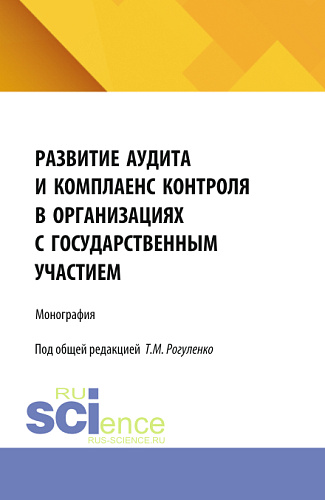 РАЗВИТИЕ АУДИТА И КОМПЛАЕНС КОНТРОЛЯ В ОРГАНИЗАЦИЯХ С ГОСУДАРСТВЕННЫМ УЧАСТИЕМ

Монография

Под общей редакцией Т.М. Рогуленко

RU
SCIence
RUS-SCIENCE.RU